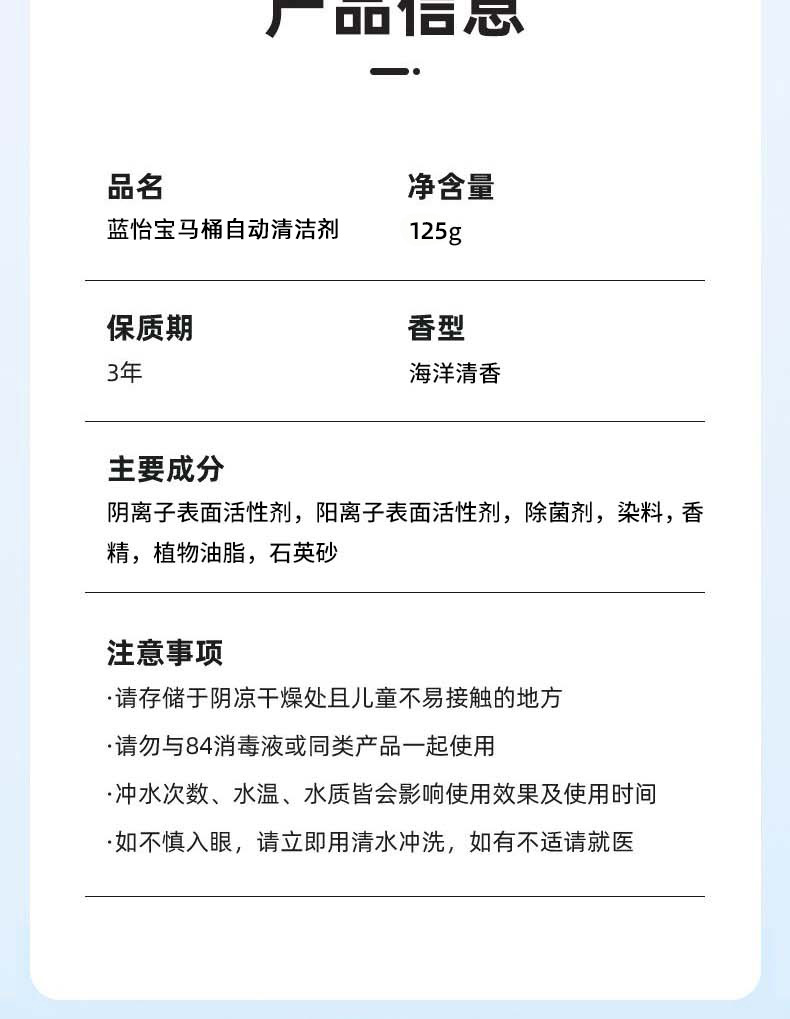 产品信息

品名
蓝怡宝马桶自动清洁剂

净含量
125g

保质期
3年

香型
海洋清香

主要成分
阴离子表面活性剂，阳离子表面活性剂，除菌剂，染料，香精，植物油脂，石英砂

注意事项
·请存储于阴凉干燥处且儿童不易接触的地方
·请勿与84消毒液或同类产品一起使用
·冲水次数、水温、水质皆会影响使用效果及使用时间
·如不慎入眼，请立即用清水冲洗，如有不适请就医